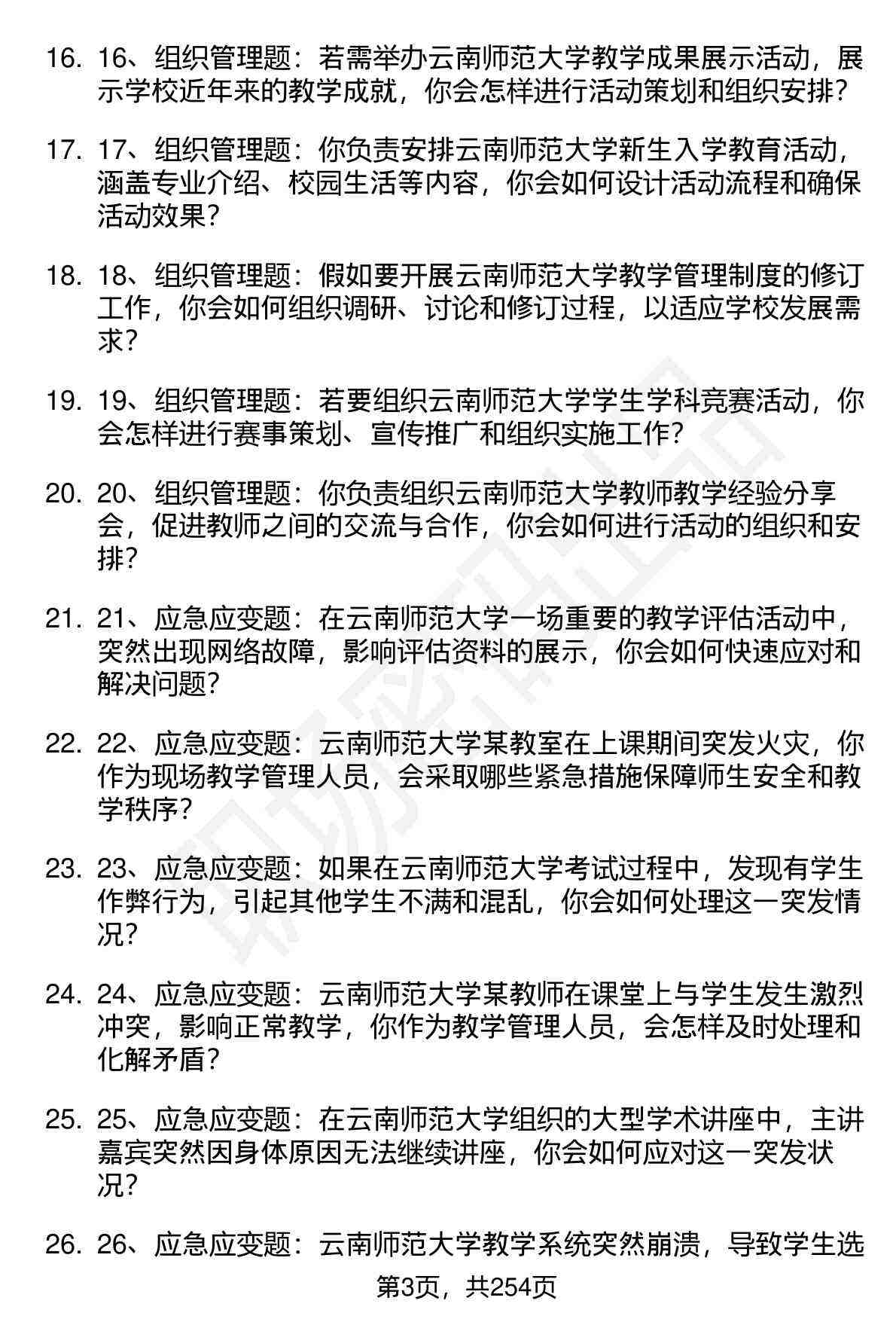 16. 16、组织管理题：若需举办云南师范大学教学成果展示活动，展示学校近年来的教学成就，你会怎样进行活动策划和组织安排？

17. 17、组织管理题：你负责安排云南师范大学新生入学教育活动，涵盖专业介绍、校园生活等内容，你会如何设计活动流程和确保活动效果？

18. 18、组织管理题：假如要开展云南师范大学教学管理制度的修订工作，你会如何组织调研、讨论和修订过程，以适应学校发展需求？

19. 19、组织管理题：若要组织云南师范大学学生学科竞赛活动，你会怎样进行赛事策划、宣传推广和组织实施工作？

20. 20、组织管理题：你负责组织云南师范大学教师教学经验分享会，促进教师之间的交流与合作，你会如何进行活动的组织和安排？

21. 21、应急应变题：在云南师范大学一场重要的教学评估活动中，突然出现网络故障，影响评估资料的展示，你会如何快速应对和解决问题？

22. 22、应急应变题：云南师范大学某教室在上课期间突发火灾，你作为现场教学管理人员，会采取哪些紧急措施保障师生安全和教学秩序？

23. 23、应急应变题：如果在云南师范大学考试过程中，发现有学生作弊行为，引起其他学生不满和混乱，你会如何处理这一突发情况？

24. 24、应急应变题：云南师范大学某教师在课堂上与学生发生激烈冲突，影响正常教学，你作为教学管理人员，会怎样及时处理和化解矛盾？

25. 25、应急应变题：在云南师范大学组织的大型学术讲座中，主讲嘉宾突然因身体原因无法继续讲座，你会如何应对这一突发状况？

26. 26、应急应变题：云南师范大学教学系统突然崩溃，导致学生选

第3页，共254页